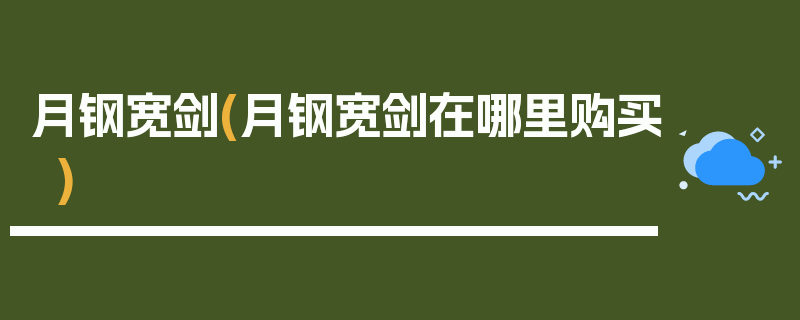 月钢宽剑(月钢宽剑在哪里购买)